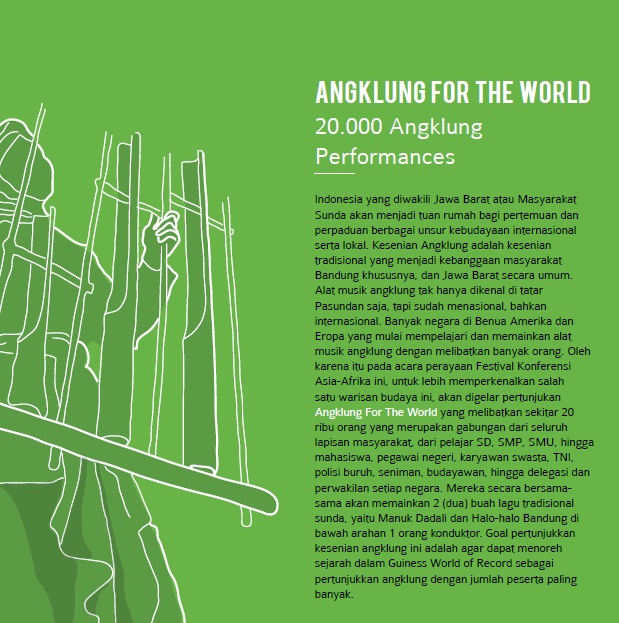 ANGKLUNG FOR THE WORLD

20.000 Angklung Performances

Indonesia yang diwakili Jawa Barat atau Masyarakat Sunda akan menjadi tuan rumah bagi pertemuan dan perpaduan berbagai unsur kebudayaan internasional serta lokal. Kesenian Angklung adalah kesenian tradisional yang menjadi kebanggaan masyarakat Bandung khususnya, dan Jawa Barat secara umum. Alat musik angklung tak hanya dikenal di tatar Pasundan saja, tapi sudah menasional, bahkan internasional. Banyak negara di Benua Amerika dan Eropa yang mulai mempelajari dan memainkan alat musik angklung dengan melibatkan banyak orang. Oleh karena itu pada acara perayaan Festival Konferensi Asia-Afrika ini, untuk lebih memperkenalkan salah satu warisan budaya ini, akan digelar pertunjukan Angklung For The World yang melibatkan sekitar 20 ribu orang yang merupakan gabungan dari seluruh lapisan masyarakat, dari pelajar SD, SMP, SMU, hingga mahasiswa, pegawai negeri, karyawan swasta, TNI, polisi buruh, seniman, budayawan, hingga delegasi dan perwakilan setiap negara. Mereka secara bersama-sama akan memainkan 2 (dua) buah lagu tradisional sunda, yaitu Manuk Dadali dan Halo-halo Bandung di bawah arahan 1 orang konduktor. Goal pertunjukkan kesenian angklung ini adalah agar dapat menoreh sejarah dalam Guiness World of Record sebagai pertunjukkan angklung dengan jumlah peserta paling banyak.